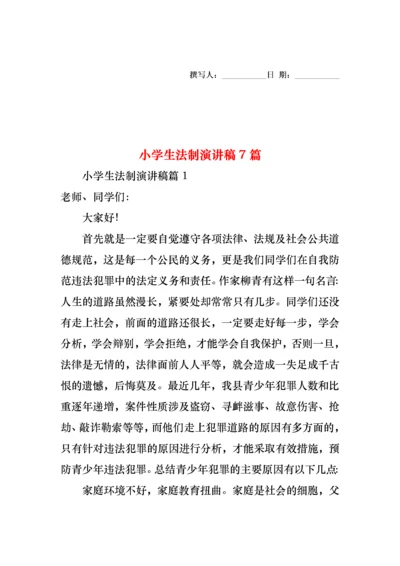 撰写人：__________日 期：__________

小学生法制演讲稿 7 篇

小学生法制演讲稿篇 1

老师、同学们:

大家好!

首先就是一定要自觉遵守各项法律、法规及社会公共道德规范，这是每一个公民的义务，更是我们同学们在自我防范违法犯罪中的法定义务和责任。作家柳青有这样一句名言:人生的道路虽然漫长，紧要处却常常只有几步。同学们还没有走上社会，前面的道路还很长，一定要走好每一步，学会分析，学会辩别，学会拒绝，才能学会自我保护，否则一旦，法律是无情的，法律面前人人平等，就会造成一失足成千古恨的遗憾，后悔莫及。最近几年，我县青少年犯罪人数和比重逐年递增，案件性质涉及盗窃、寻衅滋事、故意伤害、抢劫、敲诈勒索等等，而他们走上犯罪道路的原因有多方面的，只有针对违法犯罪的原因进行分析，才能采取有效措施，预防青少年违法犯罪。总结青少年犯罪的主要原因有以下几点:

家庭环境不好，家庭教育扭曲。家庭是社会的细胞，父